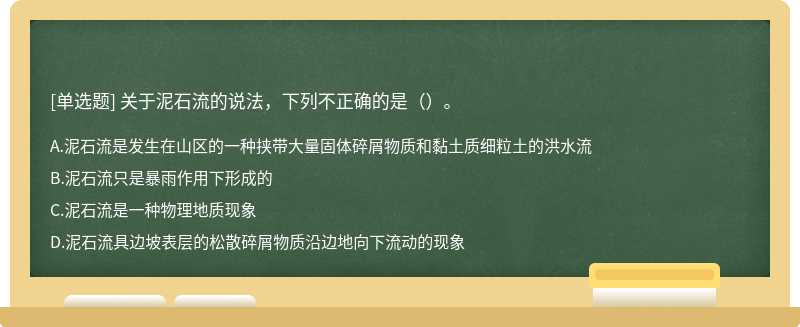 [单选题] 关于泥石流的说法，下列不正确的是（）。

A.泥石流是发生在山区的一种挟带大量固体碎屑物质和黏土质细粒土的洪水流

B.泥石流只是暴雨作用下形成的

C.泥石流是一种物理地质现象

D.泥石流具边坡表层的松散碎屑物质沿边地向下流动的现象